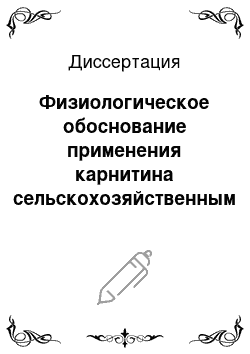 Диссертация

Физиологическое обоснование применения карнитина сельскохозяйственным